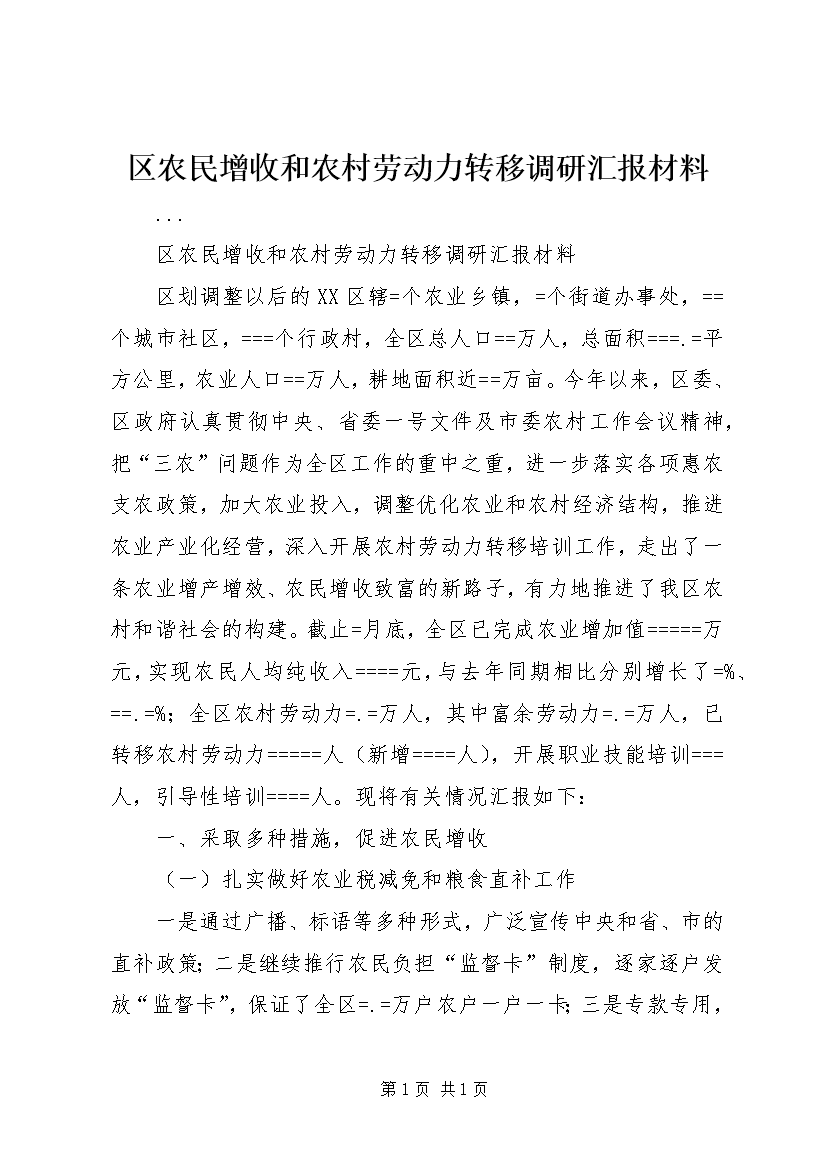 区农民增收和农村劳动力转移调研汇报材料

...

区农民增收和农村劳动力转移调研汇报材料

区划调整以后的XX区辖=个农业乡镇，=个街道办事处，==个城市社区，===个行政村，全区总人口==万人，总面积===.=平方公里，农业人口==万人，耕地面积近==万亩。今年以来，区委、区政府认真贯彻中央、省委一号文件及市委农村工作会议精神，把“三农”问题作为全区工作的重中之重，进一步落实各项惠农支农政策，加大农业投入，调整优化农业和农村经济结构，推进农业产业化经营，深入开展农村劳动力转移培训工作，走出了一条农业增产增效、农民增收致富的新路子，有力地推进了我区农村和谐社会的构建。截止=月底，全区已完成农业增加值=====万元，实现农民人均纯收入====元，与去年同期相比分别增长了=%、==.=%；全区农村劳动力=.=万人，其中富余劳动力=.=万人，已转移农村劳动力=====人（新增====人），开展职业技能培训===人，引导性培训====人。现将有关情况汇报如下：

一、采取多种措施，促进农民增收

（一）扎实做好农业税减免和粮食直补工作

一是通过广播、标语等多种形式，广泛宣传中央和省、市的直补政策；二是继续推行农民负担“监督卡”制度，逐家逐户发放“监督卡”，保证了全区=.=万户农户一户一卡；三是专款专用，

第1页 共1页